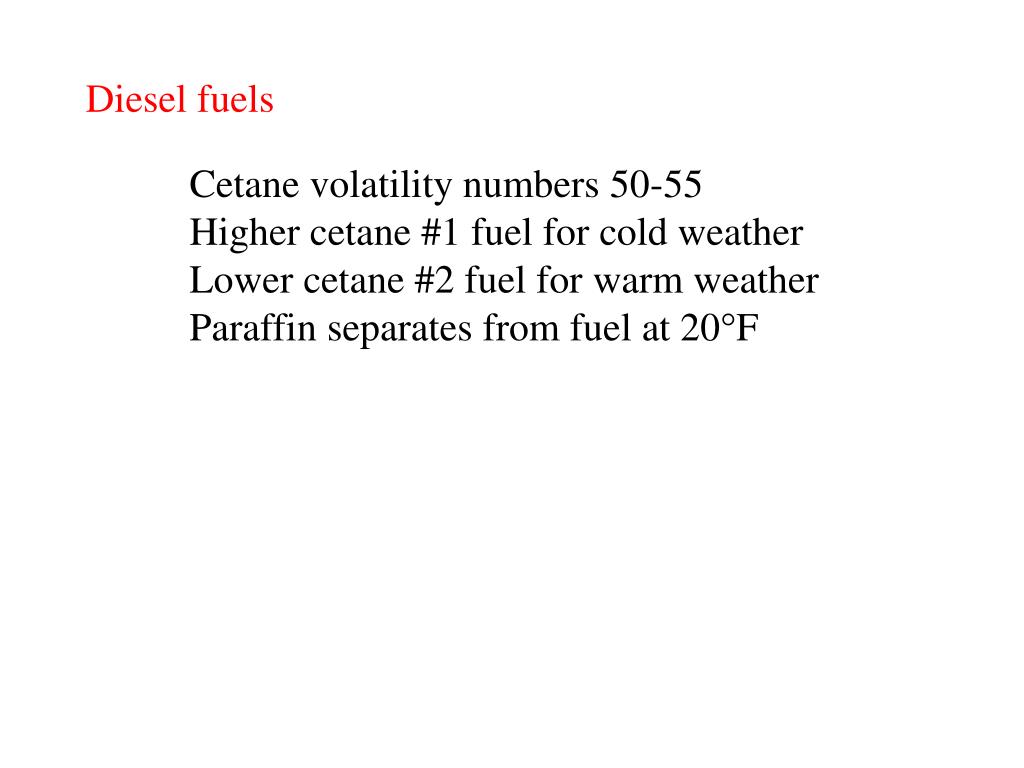 Diesel fuels

Cetane volatility numbers 50-55
Higher cetane #1 fuel for cold weather
Lower cetane #2 fuel for warm weather
Paraffin separates from fuel at 20°F